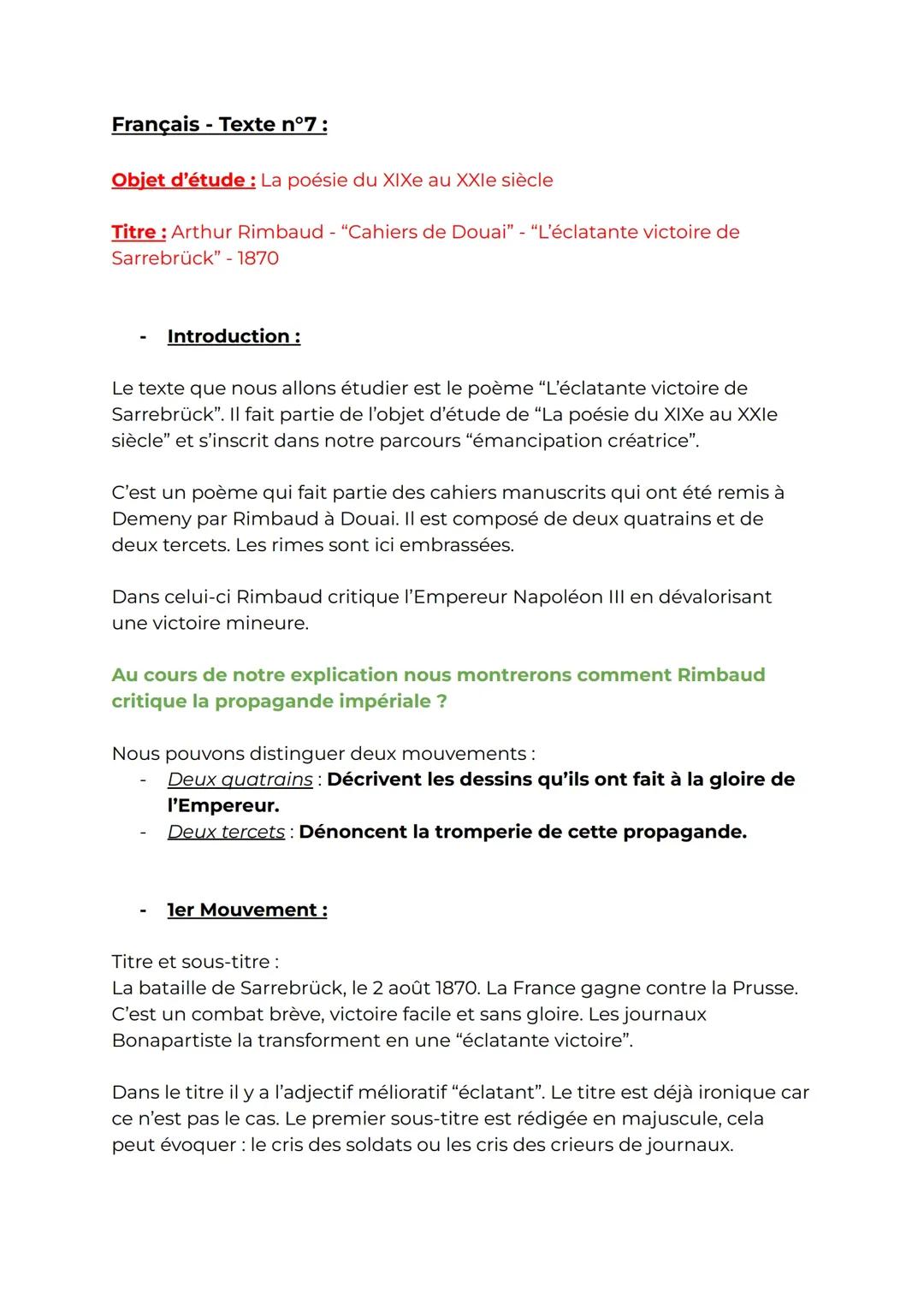 Français - Texte n°7 :

Objet d'étude : La poésie du XIXe au XXIe siècle

Titre : Arthur Rimbaud - "Cahiers de Douai" - "L'éclatante victoire de Sarrebrück" - 1870

- Introduction :

Le texte que nous allons étudier est le poème "L'éclatante victoire de Sarrebrück". Il fait partie de l'objet d'étude de "La poésie du XIXe au XXIe siècle" et s'inscrit dans notre parcours "émancipation créatrice".

C'est un poème qui fait partie des cahiers manuscrits qui ont été remis à Demeny par Rimbaud à Douai. Il est composé de deux quatrains et de deux tercets. Les rimes sont ici embrassées.

Dans celui-ci Rimbaud critique l'Empereur Napoléon III en dévalorisant une victoire mineure.

Au cours de notre explication nous montrerons comment Rimbaud critique la propagande impériale ?

Nous pouvons distinguer deux mouvements :
- Deux quatrains : Décrivent les dessins qu'ils ont fait à la gloire de l'Empereur.
- Deux tercets : Dénoncent la tromperie de cette propagande.

- 1er Mouvement :

Titre et sous-titre :
La bataille de Sarrebrück, le 2 août 1870. La France gagne contre la Prusse. C'est un combat brève, victoire facile et sans gloire. Les journaux Bonapartiste la transforment en une "éclatante victoire".

Dans le titre il y a l'adjectif mélioratif "éclatant". Le titre est déjà ironique car ce n'est pas le cas. Le premier sous-titre est rédigée en majuscule, cela peut évoquer : le cris des soldats ou les cris des crieurs de journaux.